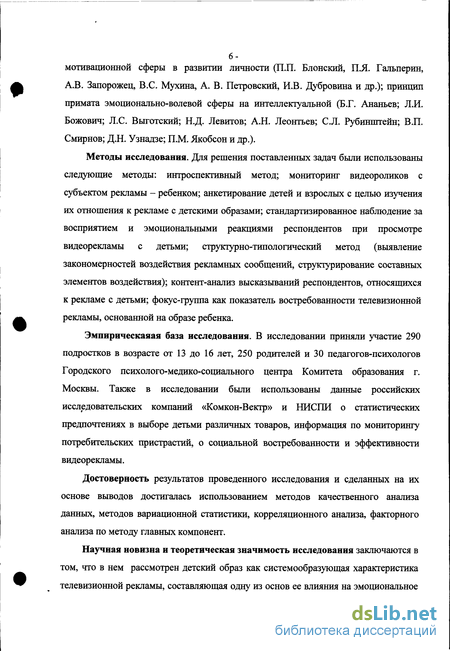 6 -

мотивационной сферы в развитии личности (П.П. Блонский, П.Я. Гальперин, А.В. Запорожец, В.С. Мухина, А. В. Петровский, И.В. Дубровина и др.); принцип примата эмоционально-волевой сферы на интеллектуальной (Б.Г. Ананьев; Л.И. Божович; Л.С. Выготский; Н.Д. Левитов; А.Н. Леонтьев; С.Л. Рубинштейн; В.П. Смирнов; Д.Н. Узнадзе; П.М. Якобсон и др.).

Методы исследования. Для решения поставленных задач были использованы следующие методы: интроспективный метод; мониторинг видеороликов с субъектом рекламы – ребенком; анкетирование детей и взрослых с целью изучения их отношения к рекламе с детскими образами; стандартизированное наблюдение за восприятием и эмоциональными реакциями респондентов при просмотре видеорекламы с детьми; структурно-типологический метод (выявление закономерностей воздействия рекламных сообщений, структурирование составных элементов воздействия); контент-анализ высказываний респондентов, относящихся к рекламе с детьми; фокус-группа как показатель востребованности телевизионной рекламы, основанной на образе ребенка.

Эмпирическаяая база исследования. В исследовании приняли участие 290 подростков в возрасте от 13 до 16 лет, 250 родителей и 30 педагогов-психологов Городского психолого-медико-социального центра Комитета образования г. Москвы. Также в исследовании были использованы данные российских исследовательских компаний «Комкон-Вектр» и НИСПИ о статистических предпочтениях в выборе детьми различных товаров, информация по мониторингу потребительских пристрастий, о социальной востребованности и эффективности видеорекламы.

Достоверность результатов проведенного исследования и сделанных на их основе выводов достигалась использованием методов качественного анализа данных, методов вариационной статистики, корреляционного анализа, факторного анализа по методу главных компонент.

Научная новизна и теоретическая значимость исследования заключаются в том, что в нем рассмотрен детский образ как системообразующая характеристика телевизионной рекламы, составляющая одну из основ ее влияния на эмоциональное

dsLib.net
библиотека диссертаций